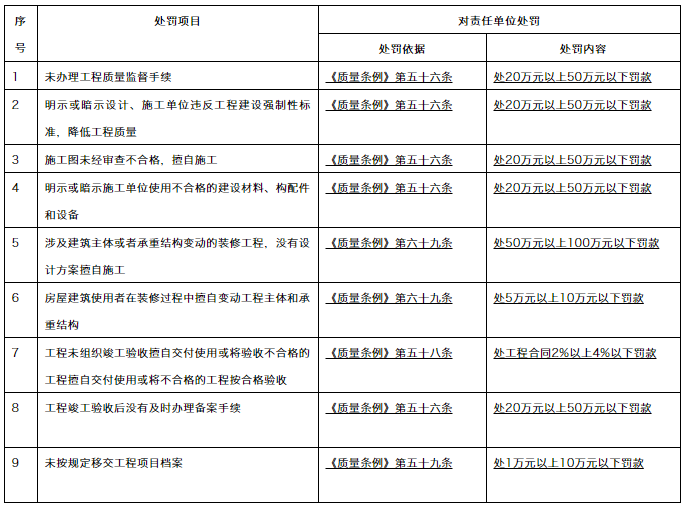 | 序号 | 处罚项目 | 对责任单位处罚 | |
|---|---|---|---|
| | | 处罚依据 | 处罚内容 |
| 1 | 未办理工程质量监督手续 | 《质量条例》第五十六条 | 处20万元以上50万元以下罚款 |
| 2 | 明示或暗示设计、施工单位违反工程建设强制性标准，降低工程质量 | 《质量条例》第五十六条 | 处20万元以上50万元以下罚款 |
| 3 | 施工图未经审查不合格，擅自施工 | 《质量条例》第五十六条 | 处20万元以上50万元以下罚款 |
| 4 | 明示或暗示施工单位使用不合格的建设材料、构配件和设备 | 《质量条例》第五十六条 | 处20万元以上50万元以下罚款 |
| 5 | 涉及建筑主体或者承重结构变动的装修工程，没有设计方案擅自施工 | 《质量条例》第六十九条 | 处50万元以上100万元以下罚款 |
| 6 | 房屋建筑使用者在装修过程中擅自变动工程主体和承重结构 | 《质量条例》第六十九条 | 处5万元以上10万元以下罚款 |
| 7 | 工程未组织竣工验收擅自交付使用或将验收不合格的工程擅自交付使用或将不合格的工程按合格验收 | 《质量条例》第五十八条 | 处工程合同2%以上4%以下罚款 |
| 8 | 工程竣工验收后没有及时办理备案手续 | 《质量条例》第五十六条 | 处20万元以上50万元以下罚款 |
| 9 | 未按规定移交工程项目档案 | 《质量条例》第五十九条 | 处1万元以上10万元以下罚款 |